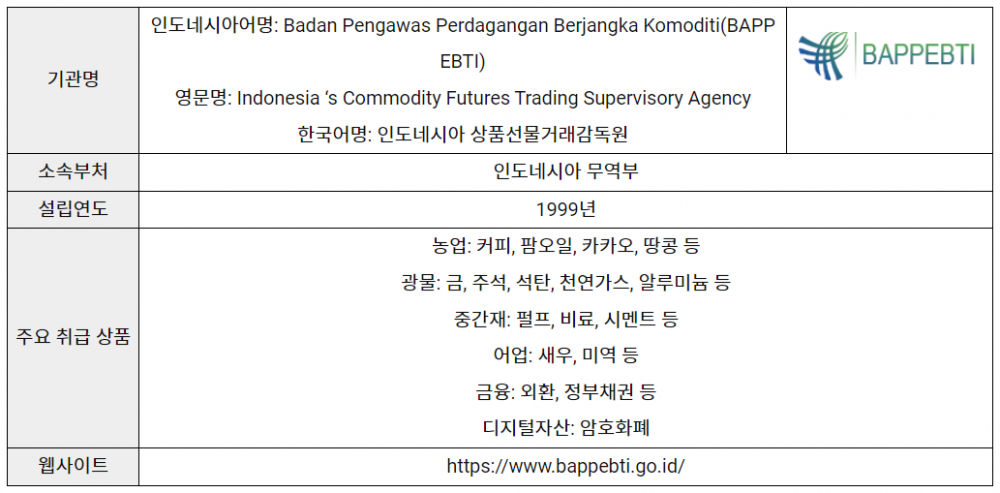 | 기관명 | 인도네시아어명: Badan Pengawas Perdagangan Berjangka Komoditi(BAPPEBTI) 영문명: Indonesia 's Commodity Futures Trading Supervisory Agency 한국어명: 인도네시아 상품선물거래감독원 | BAPPEBTI |
|---|---|---|
| 소속부처 | 인도네시아 무역부 | |
| 설립연도 | 1999년 | |
| 주요 취급 상품 | 농업: 커피, 팜오일, 카카오, 땅콩 등 광물: 금, 주석, 석탄, 천연가스, 알루미늄 등 중간재: 펄프, 비료, 시멘트 등 어업: 새우, 미역 등 금융: 외환, 정부채권 등 디지털자산: 암호화폐 | |
| 웹사이트 | https://www.bappebti.go.id/ | |